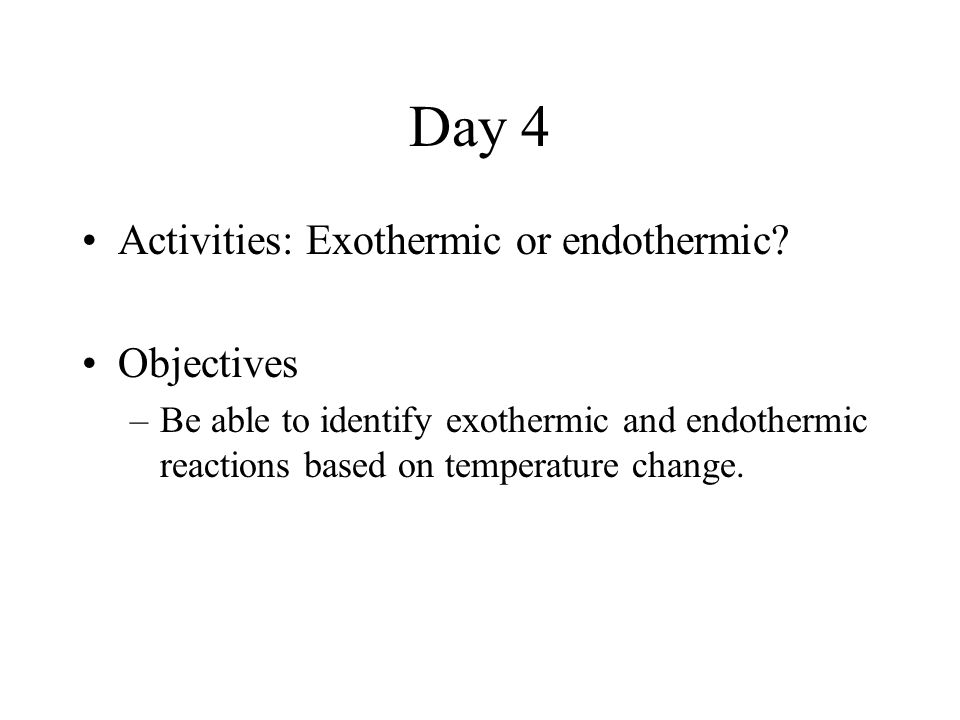 Day 4

• Activities: Exothermic or endothermic?

• Objectives
– Be able to identify exothermic and endothermic reactions based on temperature change.